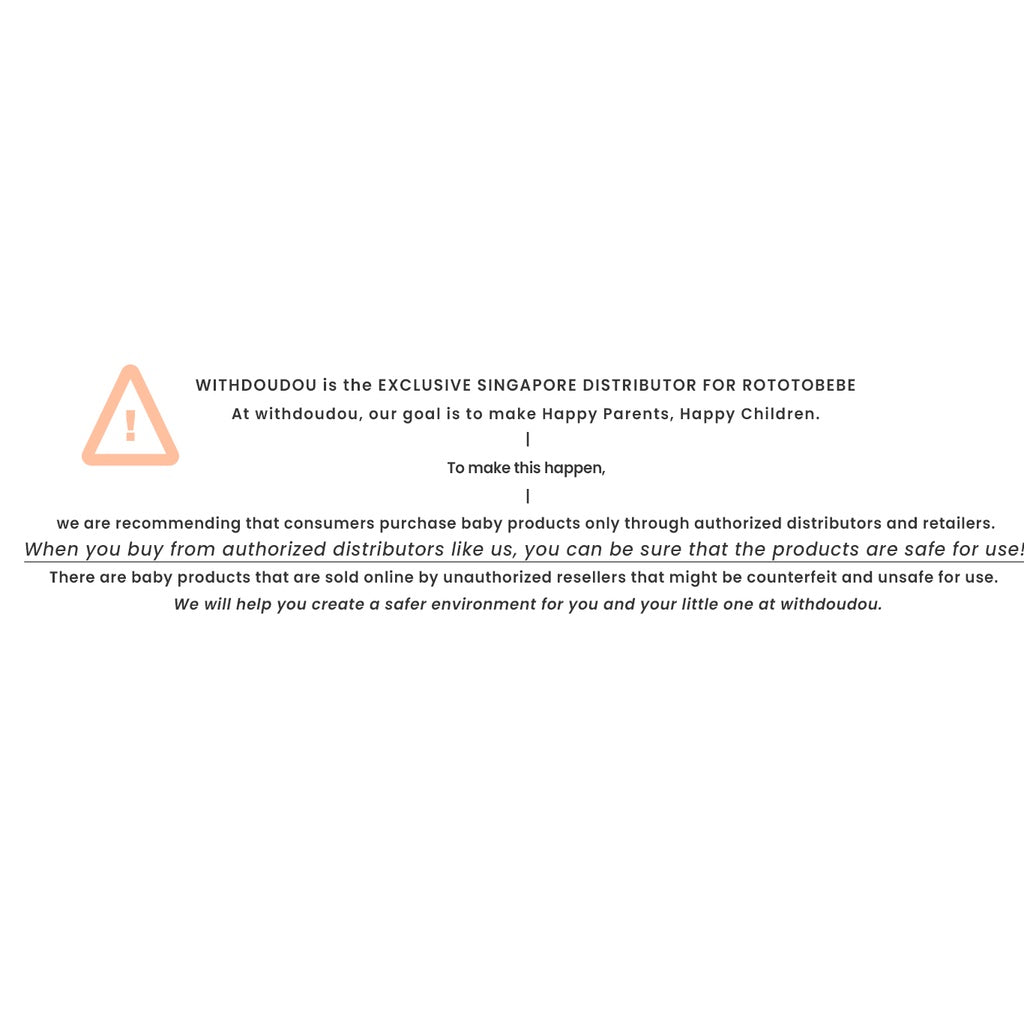 WITHDOUDOU is the EXCLUSIVE SINGAPORE DISTRIBUTOR FOR ROTOTOBEBE

At withdoudou, our goal is to make Happy Parents, Happy Children.

|

To make this happen,

|

we are recommending that consumers purchase baby products only through authorized distributors and retailers.

When you buy from authorized distributors like us, you can be sure that the products are safe for use!

There are baby products that are sold online by unauthorized resellers that might be counterfeit and unsafe for use.

We will help you create a safer environment for you and your little one at withdoudou.